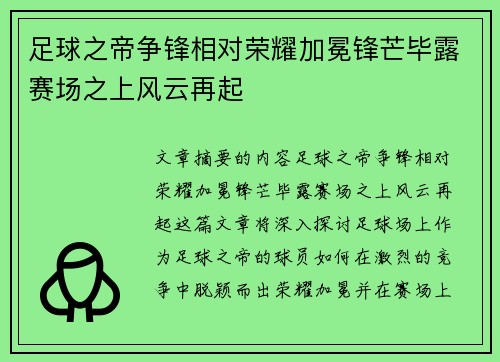 足球之帝争锋相对荣耀加冕锋芒毕露赛场之上风云再起

文章摘要的内容足球之帝争锋相对荣耀加冕锋芒毕露赛场之上风云再起这篇文章将深入探讨足球场上作为足球之帝的球员如何在激烈的竞争中脱颖而出荣耀加冕并在赛场上